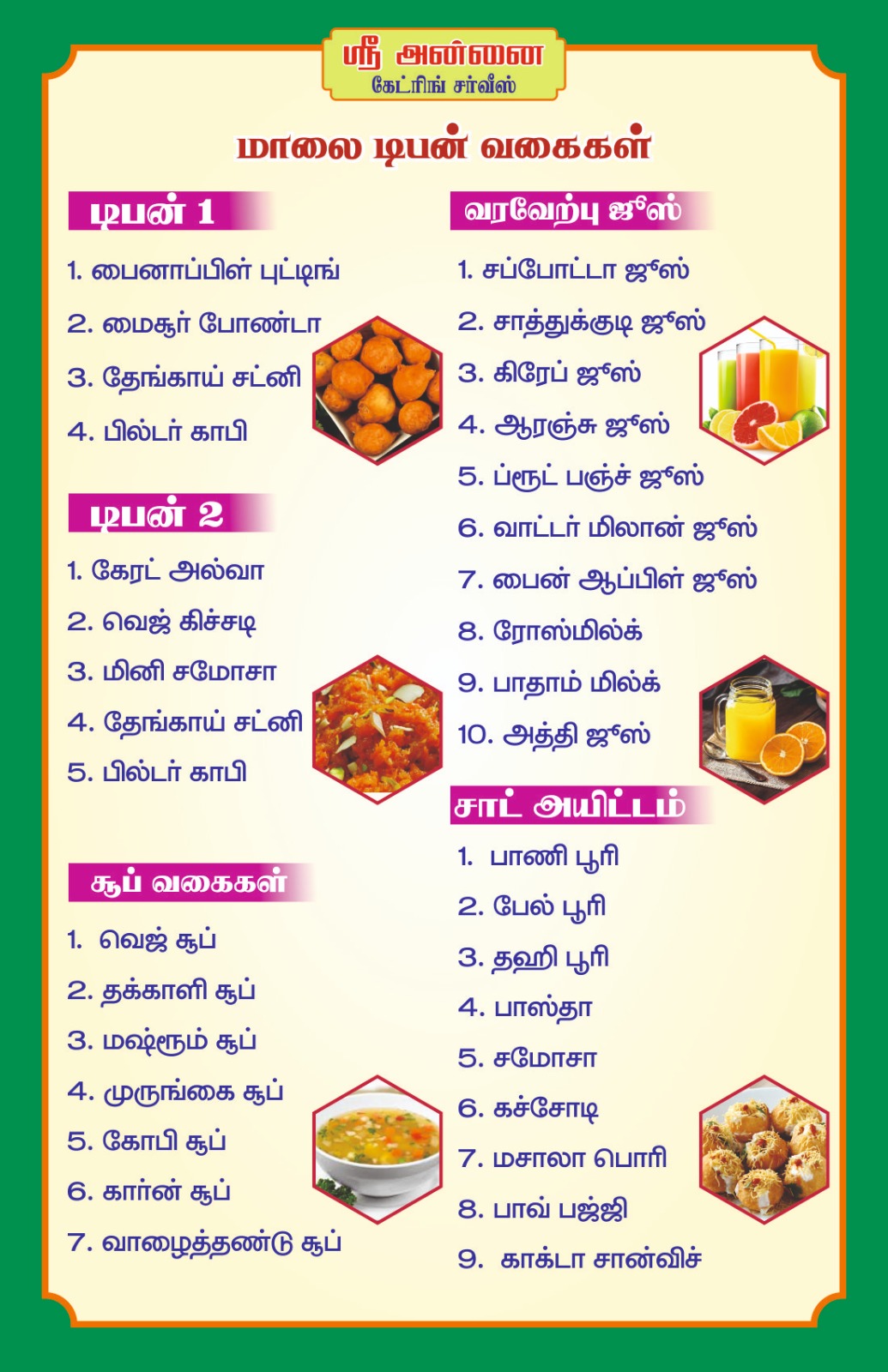 ஸ்ரீ அன்னை
கேட்ரிங் சர்வீஸ்

மாலை டிபன் வகைகள்

டிபன் 1

1. பைனாப்பிள் புட்டிங்
2. மைசூர் போண்டா
3. தேங்காய் சட்னி
4. பில்டர் காபி

டிபன் 2

1. கேரட் அல்வா
2. வெஜ் கிச்சடி
3. மினி சமோசா
4. தேங்காய் சட்னி
5. பில்டர் காபி

சூப் வகைகள்

1. வெஜ் சூப்
2. தக்காளி சூப்
3. மஷ்ரூம் சூப்
4. முருங்கை சூப்
5. கோபி சூப்
6. கார்ன் சூப்
7. வாழைத்தண்டு சூப்

வரவேற்பு ஜூஸ்

1. சப்போட்டா ஜூஸ்
2. சாத்துக்குடி ஜூஸ்
3. கிரேப் ஜூஸ்
4. ஆரஞ்சு ஜூஸ்
5. ப்ரூட் பஞ்ச் ஜூஸ்
6. வாட்டர் மிலான் ஜூஸ்
7. பைன் ஆப்பிள் ஜூஸ்
8. ரோஸ்மில்க்
9. பாதாம் மில்க்
10. அத்தி ஜூஸ்

சாட் அயிட்டம்

1. பாணி பூரி
2. பேல் பூரி
3. தஹி பூரி
4. பாஸ்தா
5. சமோசா
6. கச்சோடி
7. மசாலா பொரி
8. பாவ் பஜ்ஜி
9. காக்டா சான்விச்